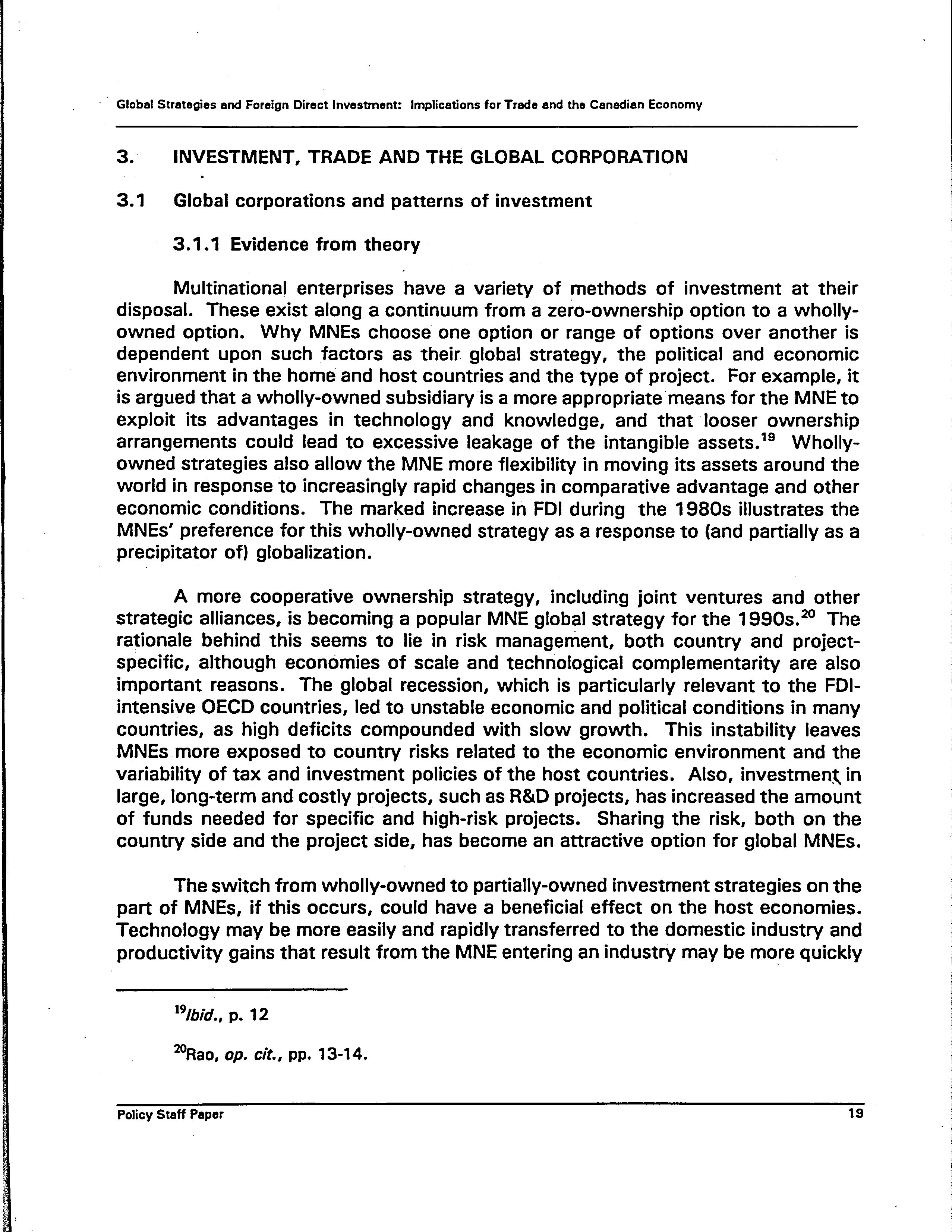 Global Strategies and Foreign Direct Investment: Implications for Trade and the Canadian Economy

3. INVESTMENT, TRADE AND THE GLOBAL CORPORATION

3.1 Global corporations and patterns of investment

3.1.1 Evidence from theory

Multinational enterprises have a variety of methods of investment at their disposal. These exist along a continuum from a zero-ownership option to a wholly-owned option. Why MNEs choose one option or range of options over another is dependent upon such factors as their global strategy, the political and economic environment in the home and host countries and the type of project. For example, it is argued that a wholly-owned subsidiary is a more appropriate means for the MNE to exploit its advantages in technology and knowledge, and that looser ownership arrangements could lead to excessive leakage of the intangible assets.$^{19}$ Wholly-owned strategies also allow the MNE more flexibility in moving its assets around the world in response to increasingly rapid changes in comparative advantage and other economic conditions. The marked increase in FDI during the 1980s illustrates the MNEs' preference for this wholly-owned strategy as a response to (and partially as a precipitator of) globalization.

A more cooperative ownership strategy, including joint ventures and other strategic alliances, is becoming a popular MNE global strategy for the 1990s.$^{20}$ The rationale behind this seems to lie in risk management, both country and project-specific, although economies of scale and technological complementarity are also important reasons. The global recession, which is particularly relevant to the FDI-intensive OECD countries, led to unstable economic and political conditions in many countries, as high deficits compounded with slow growth. This instability leaves MNEs more exposed to country risks related to the economic environment and the variability of tax and investment policies of the host countries. Also, investment in large, long-term and costly projects, such as R&D projects, has increased the amount of funds needed for specific and high-risk projects. Sharing the risk, both on the country side and the project side, has become an attractive option for global MNEs.

The switch from wholly-owned to partially-owned investment strategies on the part of MNEs, if this occurs, could have a beneficial effect on the host economies. Technology may be more easily and rapidly transferred to the domestic industry and productivity gains that result from the MNE entering an industry may be more quickly

$^{19}$Ibid., p. 12

$^{20}$Rao, op. cit., pp. 13-14.

Policy Staff Paper 19